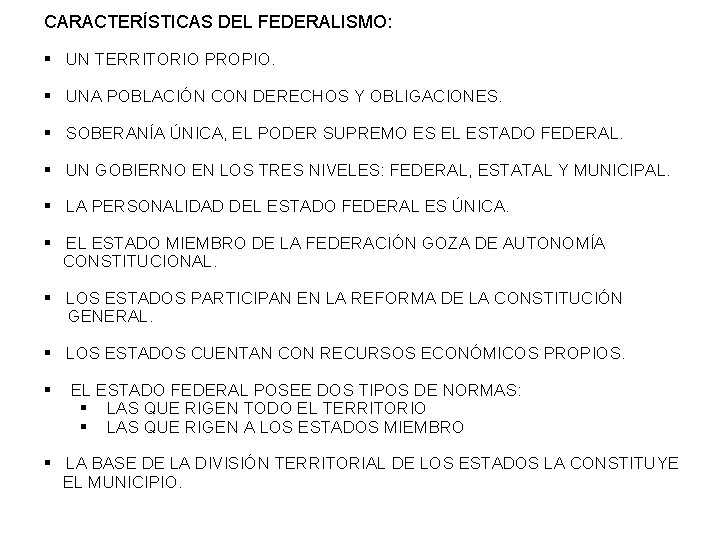 CARACTERÍSTICAS DEL FEDERALISMO:

▪ UN TERRITORIO PROPIO.

▪ UNA POBLACIÓN CON DERECHOS Y OBLIGACIONES.

▪ SOBERANÍA ÚNICA, EL PODER SUPREMO ES EL ESTADO FEDERAL.

▪ UN GOBIERNO EN LOS TRES NIVELES: FEDERAL, ESTATAL Y MUNICIPAL.

▪ LA PERSONALIDAD DEL ESTADO FEDERAL ES ÚNICA.

▪ EL ESTADO MIEMBRO DE LA FEDERACIÓN GOZA DE AUTONOMÍA CONSTITUCIONAL.

▪ LOS ESTADOS PARTICIPAN EN LA REFORMA DE LA CONSTITUCIÓN GENERAL.

▪ LOS ESTADOS CUENTAN CON RECURSOS ECONÓMICOS PROPIOS.

▪ EL ESTADO FEDERAL POSEE DOS TIPOS DE NORMAS:
▪ LAS QUE RIGEN TODO EL TERRITORIO
▪ LAS QUE RIGEN A LOS ESTADOS MIEMBRO

▪ LA BASE DE LA DIVISIÓN TERRITORIAL DE LOS ESTADOS LA CONSTITUYE EL MUNICIPIO.